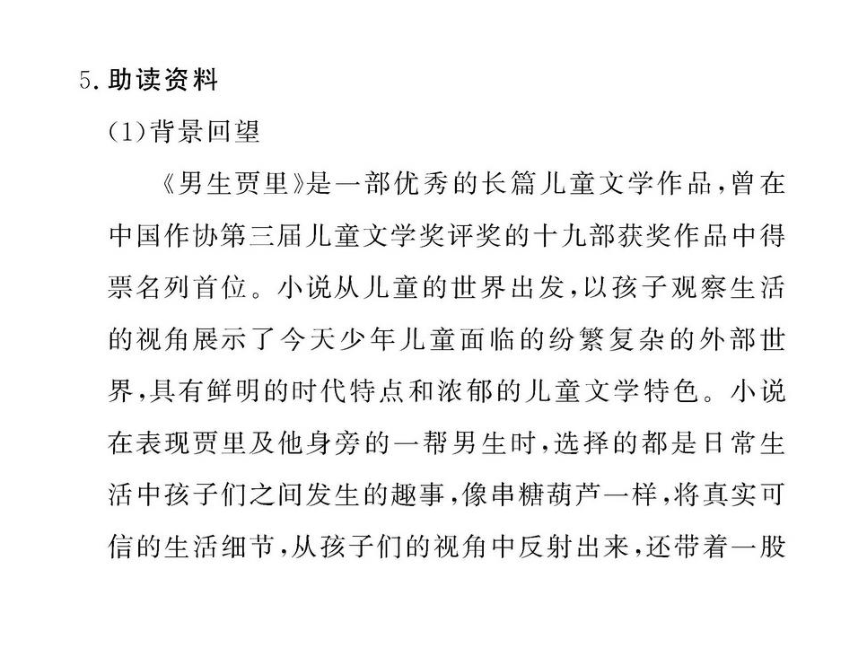 5. 助读资料

(1)背景回望

《男生贾里》是一部优秀的长篇儿童文学作品，曾在中国作协第三届儿童文学奖评奖的十九部获奖作品中得票名列首位。小说从儿童的世界出发，以孩子观察生活的视角展示了今天少年儿童面临的纷繁复杂的外部世界，具有鲜明的时代特点和浓郁的儿童文学特色。小说在表现贾里及他身旁的一帮男生时，选择的都是日常生活中孩子们之间发生的趣事，像串糖葫芦一样，将真实可信的生活细节，从孩子们的视角中反射出来，还带着一股